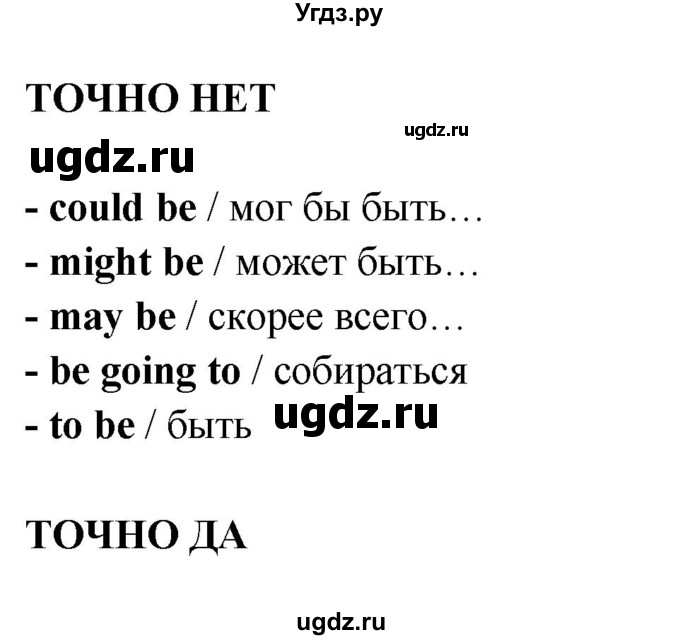 Угдз.ру

ТОЧНО НЕТ

ugdz.ru

ugdz.ru

- could be / мог бы быть…

- might be / может быть…

- may be / скорее всего…

- be going to / собираться

- to be / быть ugdz.ru

ТОЧНО ДА

ugdz.ru